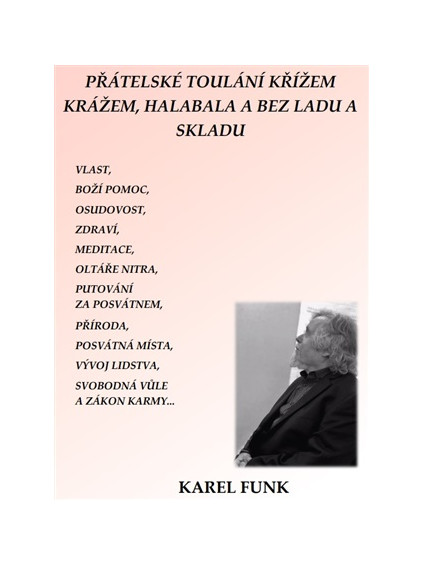 PŘÁTELSKÉ TOULÁNÍ KŘÍŽEM KRÁŽEM, HALABALA A BEZ LADU A SKLADU

VLAST,
BOŽÍ POMOC,
OSUDOVOST,
ZDRAVÍ,
MEDITACE,
OLTÁŘE NITRA,
PUTOVÁNÍ ZA POSVÁTNEM,
PŘÍRODA,
POSVÁTNÁ MÍSTA,
VÝVOJ LIDSTVA,
SVOBODNÁ VŮLE A ZÁKON KARMY...

KAREL FUNK